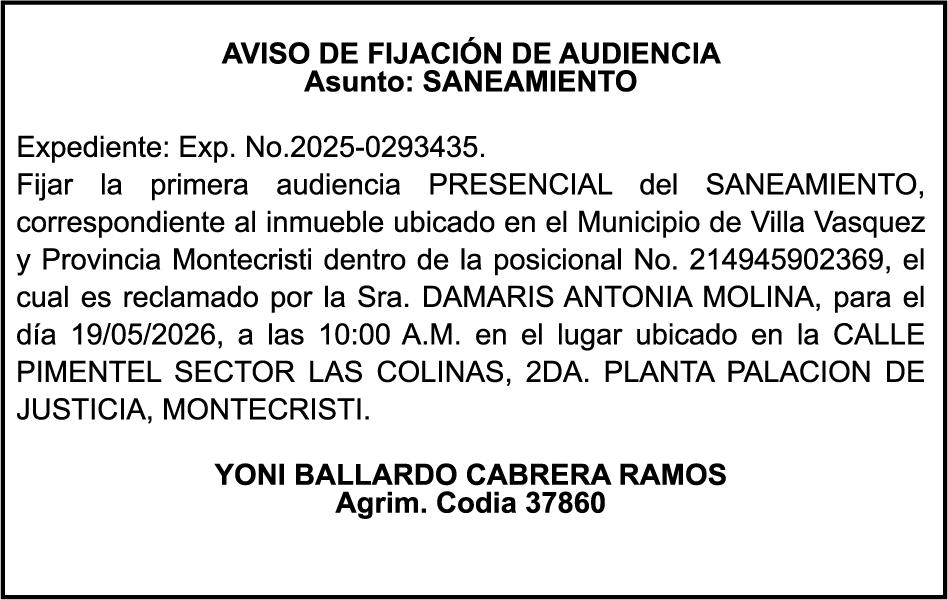 AVISO DE FIJACIÓN DE AUDIENCIA
Asunto: SANEAMIENTO

Expediente: Exp. No.2025-0293435.
Fijar la primera audiencia PRESENCIAL del SANEAMIENTO, correspondiente al inmueble ubicado en el Municipio de Villa Vasquez y Provincia Montecristi dentro de la posicional No. 214945902369, el cual es reclamado por la Sra. DAMARIS ANTONIA MOLINA, para el día 19/05/2026, a las 10:00 A.M. en el lugar ubicado en la CALLE PIMENTEL SECTOR LAS COLINAS, 2DA. PLANTA PALACION DE JUSTICIA, MONTECRISTI.

YONI BALLARDO CABRERA RAMOS
Agrim. Codia 37860